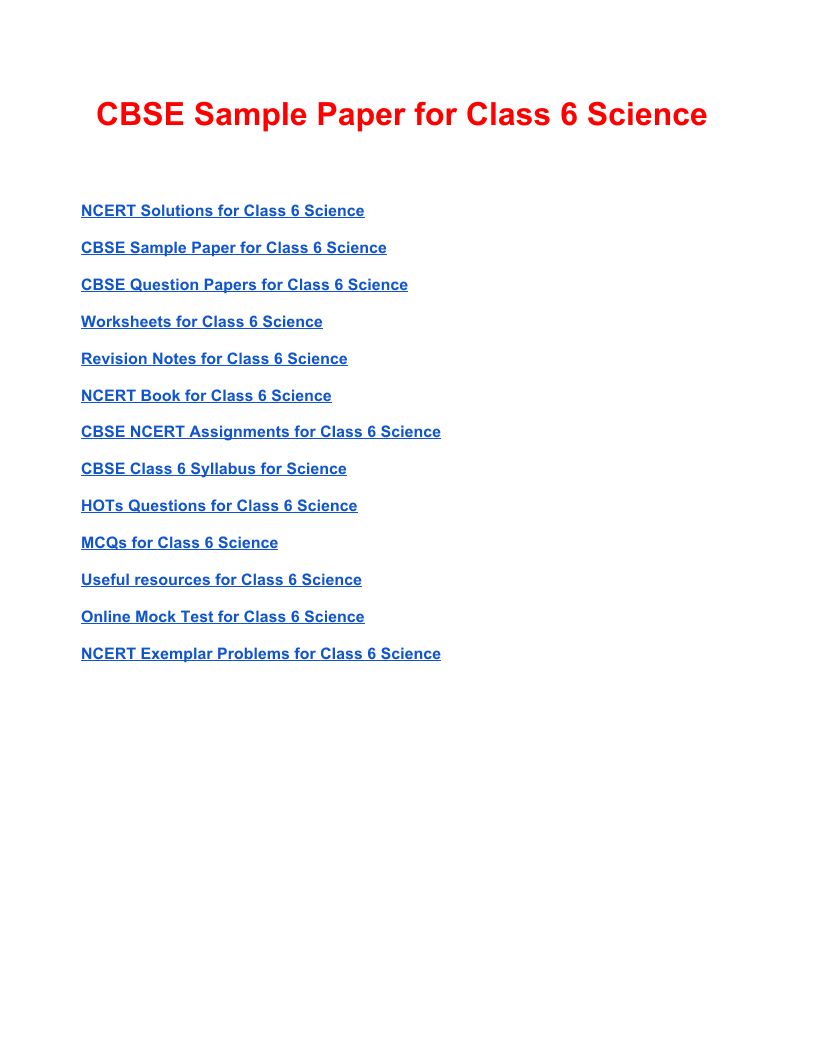 CBSE Sample Paper for Class 6 Science

NCERT Solutions for Class 6 Science

CBSE Sample Paper for Class 6 Science

CBSE Question Papers for Class 6 Science

Worksheets for Class 6 Science

Revision Notes for Class 6 Science

NCERT Book for Class 6 Science

CBSE NCERT Assignments for Class 6 Science

CBSE Class 6 Syllabus for Science

HOTs Questions for Class 6 Science

MCQs for Class 6 Science

Useful resources for Class 6 Science

Online Mock Test for Class 6 Science

NCERT Exemplar Problems for Class 6 Science